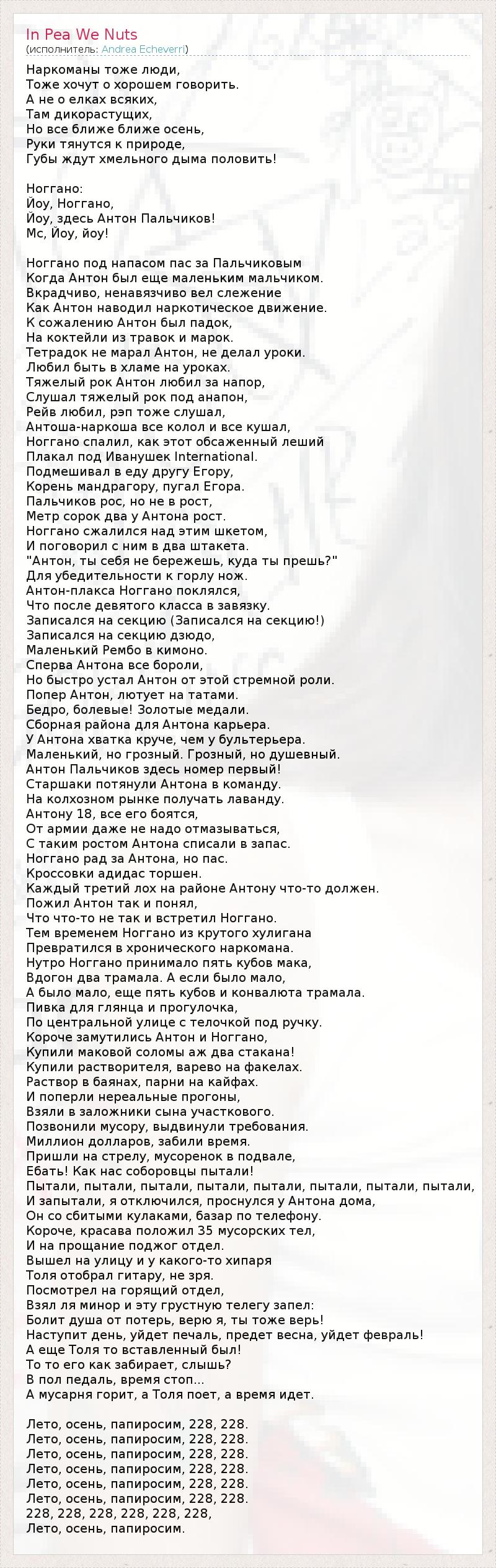 In Pea We Nuts
(исполнитель: Andrea Echeverri)

Наркоманы тоже люди,
Тоже хочут о хорошем говорить.
А не о елках всяких,
Там дикорастущих,
Но все ближе ближе осень,
Руки тянутся к природе,
Губы ждут хмельного дыма половить!

Ноггано:
Йоу, Ноггано,
Йоу, здесь Антон Пальчиков!
Мс, Йоу, йоу!

Ноггано под напасом пас за Пальчиковым
Когда Антон был еще маленьким мальчиком.
Вкрадчиво, ненавязчиво вел слежение
Как Антон наводил наркотическое движение.
К сожалению Антон был падок,
На коктейли из травок и марок.
Тетрадок не марал Антон, не делал уроки.
Любил быть в хламе на уроках.
Тяжелый рок Антон любил за напор,
Слушал тяжелый рок под анапон,
Рейв любил, рэп тоже слушал,
Антоша-наркоша все колол и все кушал,
Ноггано спалил, как этот обсаженный леший
Плакал под Иванушек International.
Подмешивал в еду другу Егору,
Корень мандрагору, пугал Егора.
Пальчиков рос, но не в рост,
Метр сорок два у Антона рост.
Ноггано сжалился над этим шкетом,
И поговорил с ним в два штакета.
"Антон, ты себя не бережешь, куда ты прешь?"
Для убедительности к горлу нож.
Антон-плакса Ноггано поклялся,
Что после девятого класса в завязку.
Записался на секцию (Записался на секцию!)
Записался на секцию дзюдо,
Маленький Рембо в кимоно.
Сперва Антона все бороли,
Но быстро устал Антон от этой стремной роли.
Попер Антон, лютует на татами.
Бедро, болевые! Золотые медали.
Сборная района для Антона карьера.
У Антона хватка круче, чем у бультерьера.
Маленький, но грозный. Грозный, но душевный.
Антон Пальчиков здесь номер первый!
Старшаки потянули Антона в команду.
На колхозном рынке получать лаванду.
Антону 18, все его боятся,
От армии даже не надо отмазываться,
С таким ростом Антона списали в запас.
Ноггано рад за Антона, но пас.
Кроссовки адидас торшен.
Каждый третий лох на районе Антону что-то должен.
Пожил Антон так и понял,
Что что-то не так и встретил Ноггано.
Тем временем Ноггано из крутого хулигана
Превратился в хронического наркомана.
Нутро Ноггано принимало пять кубов мака,
Вдогон два трамала. А если было мало,
А было мало, еще пять кубов и конвалюта трамала.
Пивка для глянца и прогулочка,
По центральной улице с телочкой под ручку.
Короче замутились Антон и Ноггано,
Купили маковой соломы аж два стакана!
Купили растворителя, варево на факелах.
Раствор в баянах, парни на кайфах.
И поперли нереальные прогоны,
Взяли в заложники сына участкового.
Позвонили мусору, выдвинули требования.
Миллион долларов, забили время.
Пришли на стрелу, мусоренок в подвале,
Ебать! Как нас соборовцы пытали!
Пытали, пытали, пытали, пытали, пытали, пытали, пытали, пытали,
И запытали, я отключился, проснулся у Антона дома,
Он со сбитыми кулаками, базар по телефону.
Короче, красава положил 35 мусорских тел,
И на прощание поджог отдел.
Вышел на улицу и у какого-то хипаря
Толя отобрал гитару, не зря.
Посмотрел на горящий отдел,
Взял ля минор и эту грустную телегу запел:
Болит душа от потерь, верю я, ты тоже верь!
Наступит день, уйдет печаль, предет весна, уйдет февраль!
А еще Толя то вставленный был!
То то его как забирает, слышь?
В пол педаль, время стоп...
А мусарня горит, а Толя поет, а время идет.

Лето, осень, папиросим, 228, 228.
Лето, осень, папиросим, 228, 228.
Лето, осень, папиросим, 228, 228.
Лето, осень, папиросим, 228, 228.
Лето, осень, папиросим, 228, 228.
Лето, осень, папиросим, 228, 228.
228, 228, 228, 228, 228, 228,
Лето, осень, папиросим.